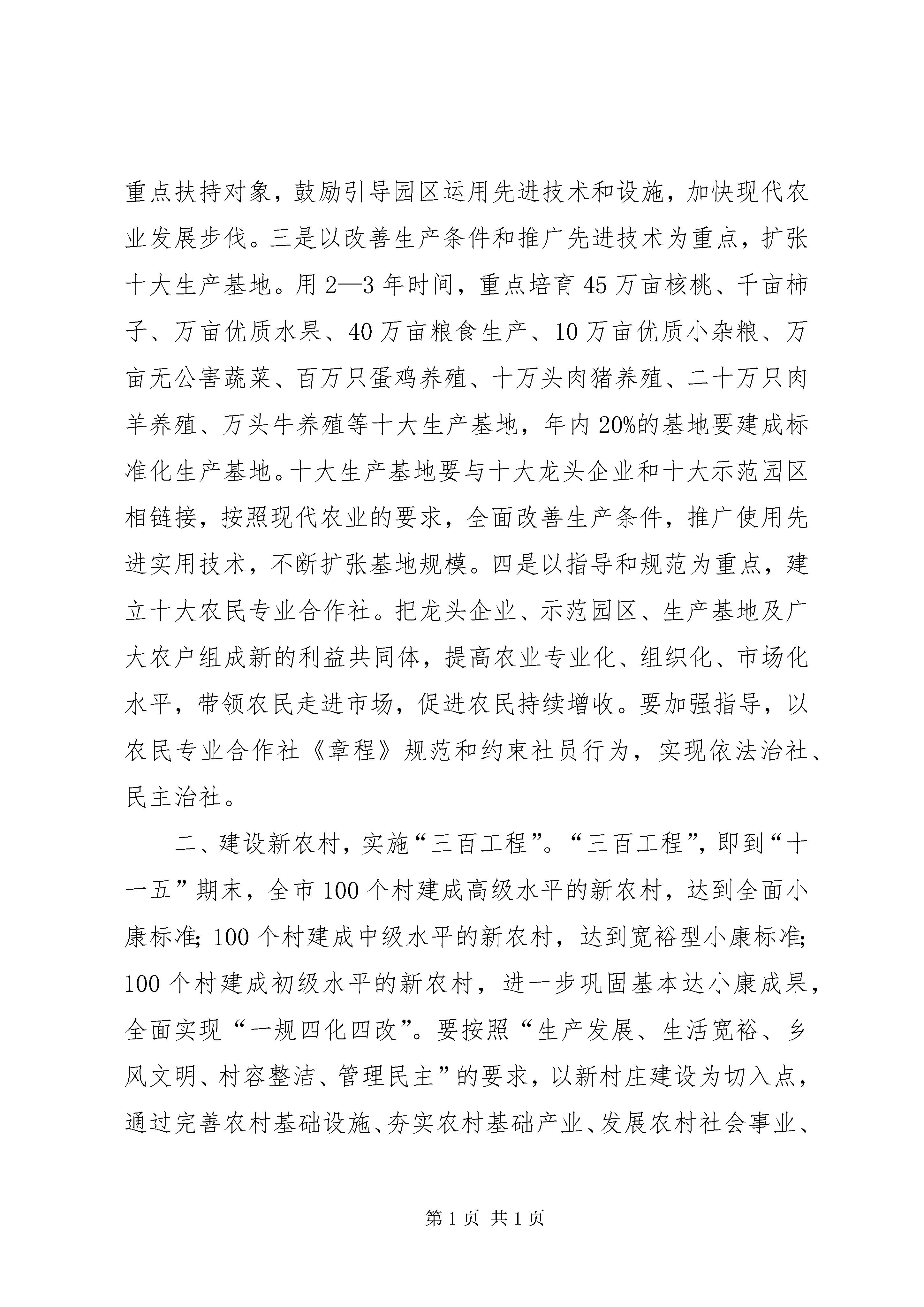 重点扶持对象，鼓励引导园区运用先进技术和设施，加快现代农业发展步伐。三是以改善生产条件和推广先进技术为重点，扩张十大生产基地。用2—3年时间，重点培育45万亩核桃、千亩柿子、万亩优质水果、40万亩粮食生产、10万亩优质小杂粮、万亩无公害蔬菜、百万只蛋鸡养殖、十万头肉猪养殖、二十万只肉羊养殖、万头牛养殖等十大生产基地，年内20%的基地要建成标准化生产基地。十大生产基地要与十大龙头企业和十大示范园区相链接，按照现代农业的要求，全面改善生产条件，推广使用先进实用技术，不断扩张基地规模。四是以指导和规范为重点，建立十大农民专业合作社。把龙头企业、示范园区、生产基地及广大农户组成新的利益共同体，提高农业专业化、组织化、市场化水平，带领农民走进市场，促进农民持续增收。要加强指导，以农民专业合作社《章程》规范和约束社员行为，实现依法治社、民主治社。

二、建设新农村，实施“三百工程”。“三百工程”，即到“十一五”期末，全市100个村建成高级水平的新农村，达到全面小康标准；100个村建成中级水平的新农村，达到宽裕型小康标准；100个村建成初级水平的新农村，进一步巩固基本达小康成果，全面实现“一规四化四改”。要按照“生产发展、生活宽裕、乡风文明、村容整洁、管理民主”的要求，以新村庄建设为切入点，通过完善农村基础设施、夯实农村基础产业、发展农村社会事业、

第1页 共1页